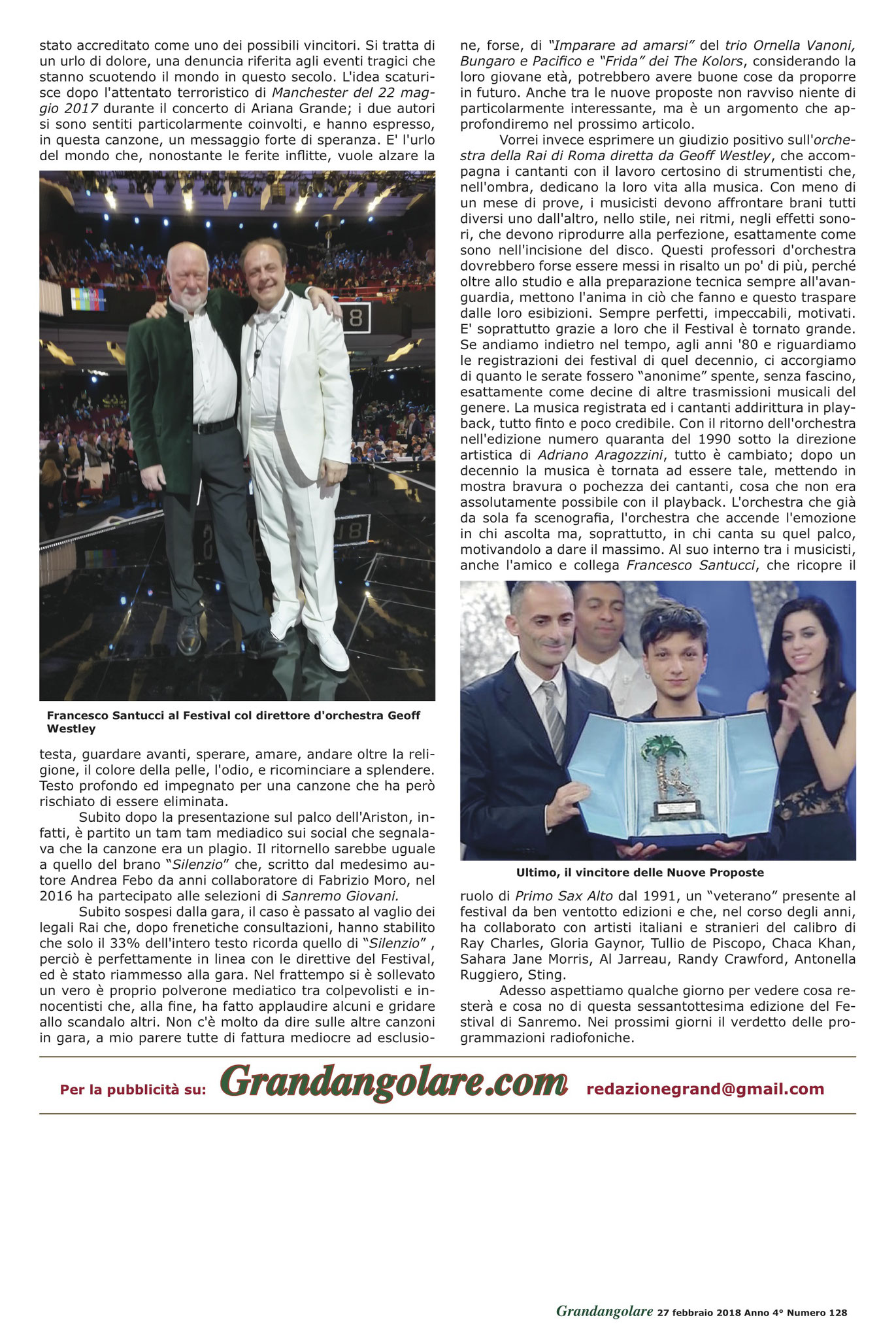 stato accreditato come uno dei possibili vincitori. Si tratta di un urlo di dolore, una denuncia riferita agli eventi tragici che stanno scuotendo il mondo in questo secolo. L'idea scaturisce dopo l'attentato terroristico di Manchester del 22 maggio 2017 durante il concerto di Ariana Grande; i due autori si sono sentiti particolarmente coinvolti, e hanno espresso, in questa canzone, un messaggio forte di speranza. E' l'urlo del mondo che, nonostante le ferite inflitte, vuole alzare la

Francesco Santucci al Festival col direttore d'orchestra Geoff Westley

testa, guardare avanti, sperare, amare, andare oltre la religione, il colore della pelle, l'odio, e ricominciare a splendere. Testo profondo ed impegnato per una canzone che ha però rischiato di essere eliminata.

Subito dopo la presentazione sul palco dell'Ariston, infatti, è partito un tam tam mediadico sui social che segnalava che la canzone era un plagio. Il ritornello sarebbe uguale a quello del brano "Silenzio" che, scritto dal medesimo autore Andrea Febo da anni collaboratore di Fabrizio Moro, nel 2016 ha partecipato alle selezioni di Sanremo Giovani.

Subito sospesi dalla gara, il caso è passato al vaglio dei legali Rai che, dopo frenetiche consultazioni, hanno stabilito che solo il 33% dell'intero testo ricorda quello di "Silenzio" , perciò è perfettamente in linea con le direttive del Festival, ed è stato riammesso alla gara. Nel frattempo si è sollevato un vero è proprio polverone mediatico tra colpevolisti e innocentisti che, alla fine, ha fatto applaudire alcuni e gridare allo scandalo altri. Non c'è molto da dire sulle altre canzoni in gara, a mio parere tutte di fattura mediocre ad esclusione, forse, di "Imparare ad amarsi" del trio Ornella Vanoni, Bungaro e Pacifico e "Frida" dei The Kolors, considerando la loro giovane età, potrebbero avere buone cose da proporre in futuro. Anche tra le nuove proposte non ravviso niente di particolarmente interessante, ma è un argomento che approfondiremo nel prossimo articolo.

Vorrei invece esprimere un giudizio positivo sull'orchestra della Rai di Roma diretta da Geoff Westley, che accompagna i cantanti con il lavoro certosino di strumentisti che, nell'ombra, dedicano la loro vita alla musica. Con meno di un mese di prove, i musicisti devono affrontare brani tutti diversi uno dall'altro, nello stile, nei ritmi, negli effetti sonori, che devono riprodurre alla perfezione, esattamente come sono nell'incisione del disco. Questi professori d'orchestra dovrebbero forse essere messi in risalto un po' di più, perché oltre allo studio e alla preparazione tecnica sempre all'avanguardia, mettono l'anima in ciò che fanno e questo traspare dalle loro esibizioni. Sempre perfetti, impeccabili, motivati. E' soprattutto grazie a loro che il Festival è tornato grande. Se andiamo indietro nel tempo, agli anni '80 e riguardiamo le registrazioni dei festival di quel decennio, ci accorgiamo di quanto le serate fossero "anonime" spente, senza fascino, esattamente come decine di altre trasmissioni musicali del genere. La musica registrata ed i cantanti addirittura in playback, tutto finto e poco credibile. Con il ritorno dell'orchestra nell'edizione numero quaranta del 1990 sotto la direzione artistica di Adriano Aragozzini, tutto è cambiato; dopo un decennio la musica è tornata ad essere tale, mettendo in mostra bravura o pochezza dei cantanti, cosa che non era assolutamente possibile con il playback. L'orchestra che già da sola fa scenografia, l'orchestra che accende l'emozione in chi ascolta ma, soprattutto, in chi canta su quel palco, motivandolo a dare il massimo. Al suo interno tra i musicisti, anche l'amico e collega Francesco Santucci, che ricopre il

Ultimo, il vincitore delle Nuove Proposte

ruolo di Primo Sax Alto dal 1991, un "veterano" presente al festival da ben ventotto edizioni e che, nel corso degli anni, ha collaborato con artisti italiani e stranieri del calibro di Ray Charles, Gloria Gaynor, Tullio de Piscopo, Chaca Khan, Sahara Jane Morris, Al Jarreau, Randy Crawford, Antonella Ruggiero, Sting.

Adesso aspettiamo qualche giorno per vedere cosa resterà e cosa no di questa sessantottesima edizione del Festival di Sanremo. Nei prossimi giorni il verdetto delle programmazioni radiofoniche.

Per la pubblicità su: Grandangolare.com redazionegrand@gmail.com

Grandangolare 27 febbraio 2018 Anno 4° Numero 128